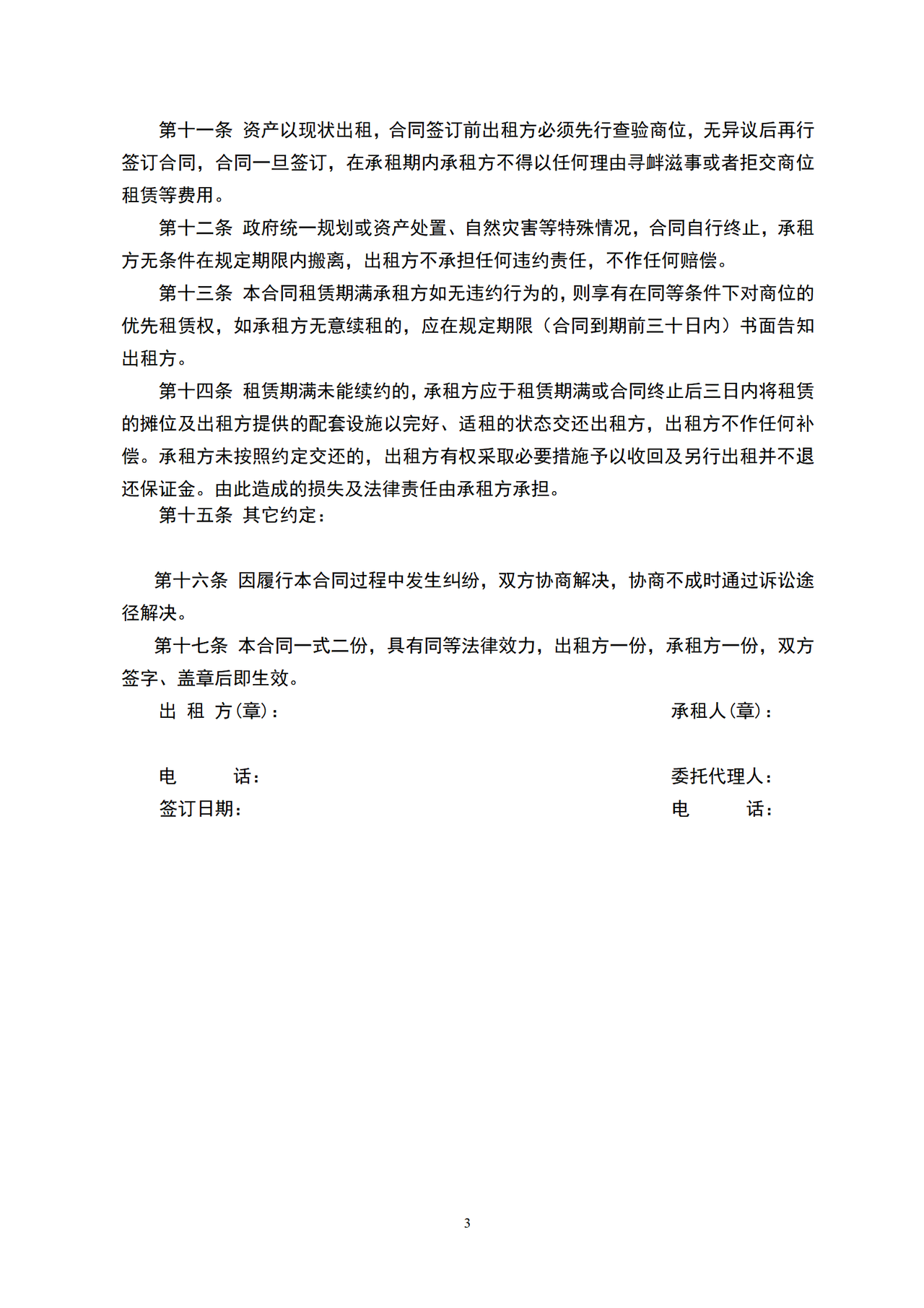 第十一条 资产以现状出租，合同签订前出租方必须先行查验商位，无异议后再行签订合同，合同一旦签订，在承租期内承租方不得以任何理由寻衅滋事或者拒交商位租赁等费用。

第十二条 政府统一规划或资产处置、自然灾害等特殊情况，合同自行终止，承租方无条件在规定期限内搬离，出租方不承担任何违约责任，不作任何赔偿。

第十三条 本合同租赁期满承租方如无违约行为的，则享有在同等条件下对商位的优先租赁权，如承租方无意续租的，应在规定期限（合同到期前三十日内）书面告知出租方。

第十四条 租赁期满未能续约的，承租方应于租赁期满或合同终止后三日内将租赁的摊位及出租方提供的配套设施以完好、适租的状态交还出租方，出租方不作任何补偿。承租方未按照约定交还的，出租方有权采取必要措施予以收回及另行出租并不退还保证金。由此造成的损失及法律责任由承租方承担。

第十五条 其它约定：

第十六条 因履行本合同过程中发生纠纷，双方协商解决，协商不成时通过诉讼途径解决。

第十七条 本合同一式二份，具有同等法律效力，出租方一份，承租方一份，双方签字、盖章后即生效。

出 租 方(章)： 承租人(章)：

电 话： 委托代理人：

签订日期： 电 话：

3